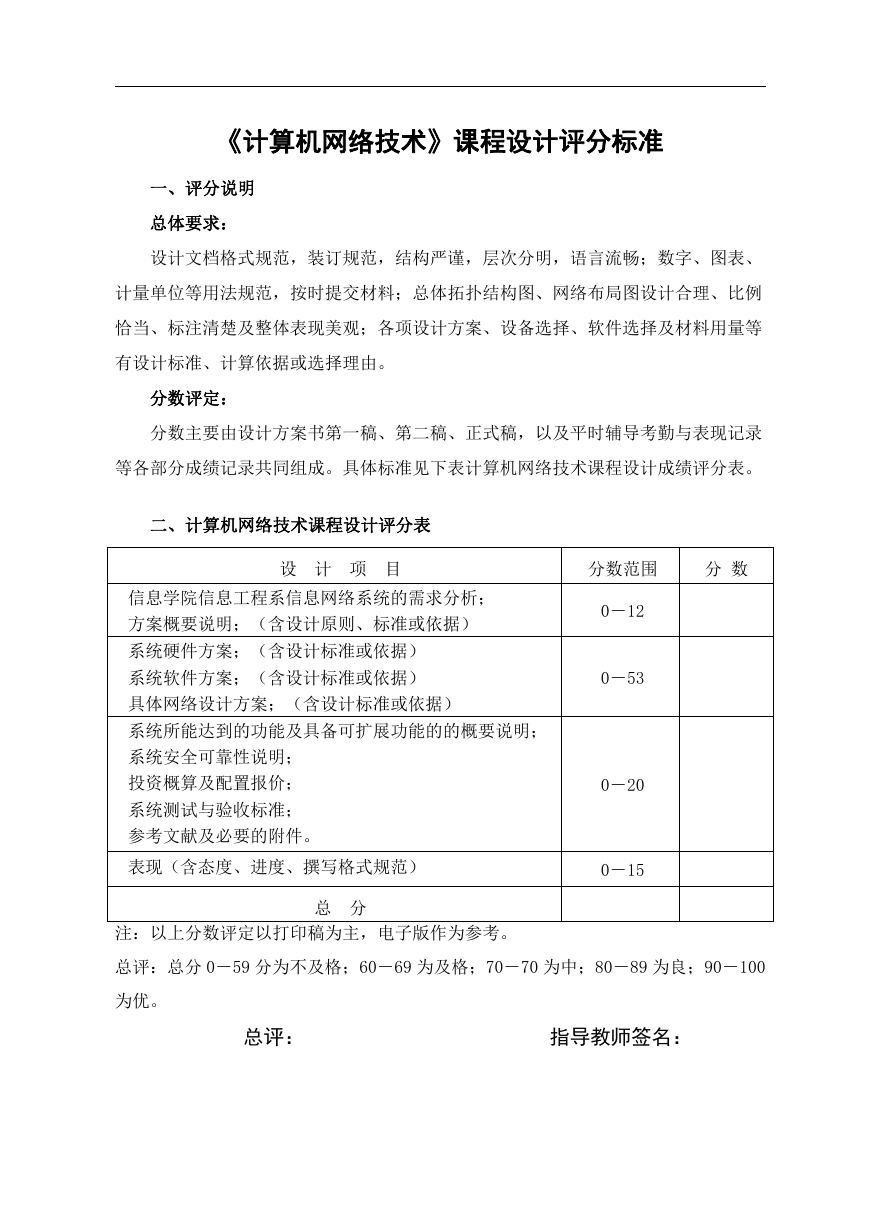 《计算机网络技术》课程设计评分标准

一、评分说明

总体要求：

设计文档格式规范，装订规范，结构严谨，层次分明，语言流畅；数字、图表、计量单位等用法规范，按时提交材料；总体拓扑结构图、网络布局图设计合理、比例恰当、标注清楚及整体表现美观；各项设计方案、设备选择、软件选择及材料用量等有设计标准、计算依据或选择理由。

分数评定：

分数主要由设计方案书第一稿、第二稿、正式稿，以及平时辅导考勤与表现记录等各部分成绩记录共同组成。具体标准见下表计算机网络技术课程设计成绩评分表。

二、计算机网络技术课程设计评分表

| 设 计 项 目 | 分数范围 | 分 数 |
|---|---|---|
| 信息学院信息工程系信息网络系统的需求分析；<br>方案概要说明；（含设计原则、标准或依据） | 0－12 | |
| 系统硬件方案；（含设计标准或依据）<br>系统软件方案；（含设计标准或依据）<br>具体网络设计方案；（含设计标准或依据） | 0－53 | |
| 系统所能达到的功能及具备可扩展功能的的概要说明；<br>系统安全可靠性说明；<br>投资概算及配置报价；<br>系统测试与验收标准；<br>参考文献及必要的附件。 | 0－20 | |
| 表现（含态度、进度、撰写格式规范） | 0－15 | |
| 总 分 | | |

注：以上分数评定以打印稿为主，电子版作为参考。

总评：总分 0－59 分为不及格；60－69 为及格；70－70 为中；80－89 为良；90－100 为优。

总评：

指导教师签名：